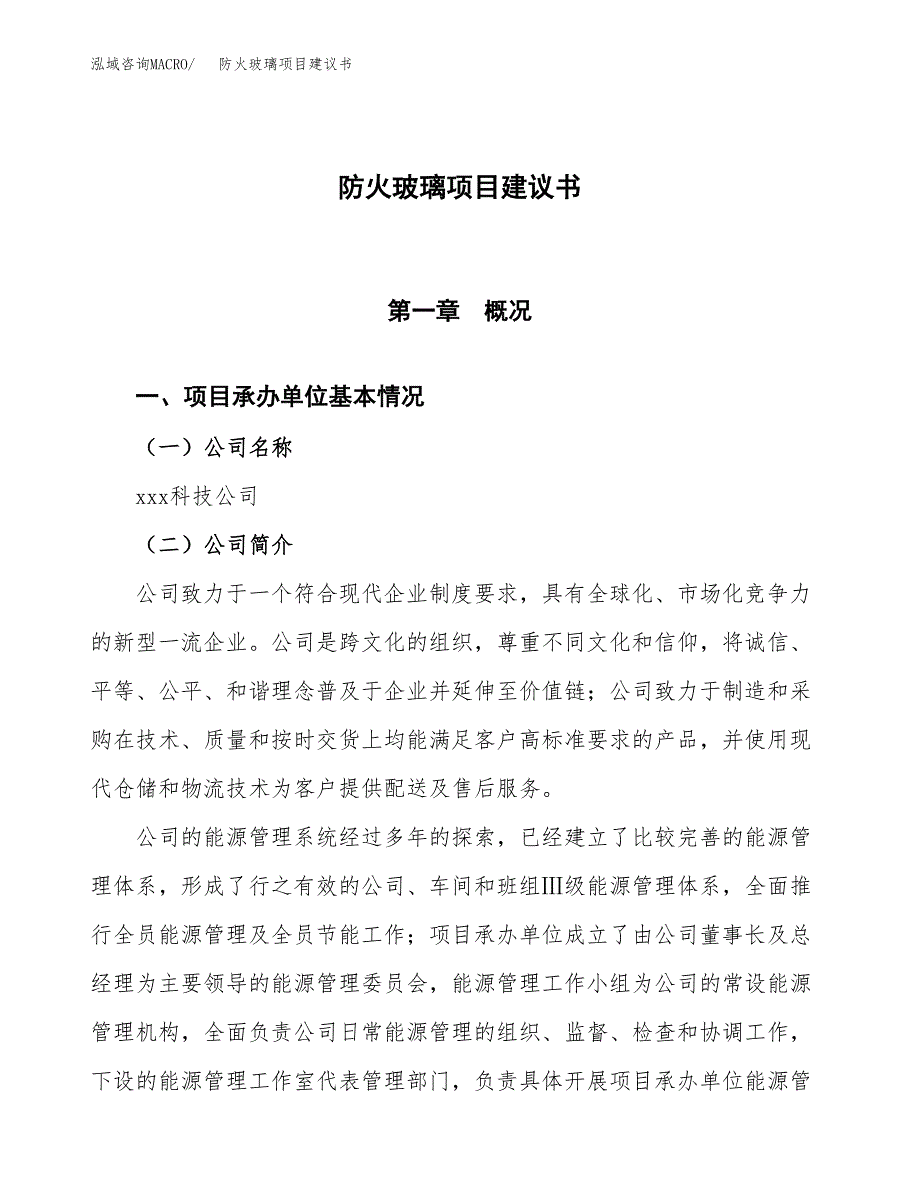 泓域咨询MACRO/　防火玻璃项目建议书

防火玻璃项目建议书

第一章　概况

一、项目承办单位基本情况

（一）公司名称

xxx科技公司

（二）公司简介

公司致力于一个符合现代企业制度要求，具有全球化、市场化竞争力的新型一流企业。公司是跨文化的组织，尊重不同文化和信仰，将诚信、平等、公平、和谐理念普及于企业并延伸至价值链；公司致力于制造和采购在技术、质量和按时交货上均能满足客户高标准要求的产品，并使用现代仓储和物流技术为客户提供配送及售后服务。

公司的能源管理系统经过多年的探索，已经建立了比较完善的能源管理体系，形成了行之有效的公司、车间和班组III级能源管理体系，全面推行全员能源管理及全员节能工作；项目承办单位成立了由公司董事长及总经理为主要领导的能源管理委员会，能源管理工作小组为公司的常设能源管理机构，全面负责公司日常能源管理的组织、监督、检查和协调工作，下设的能源管理工作室代表管理部门，负责具体开展项目承办单位能源管